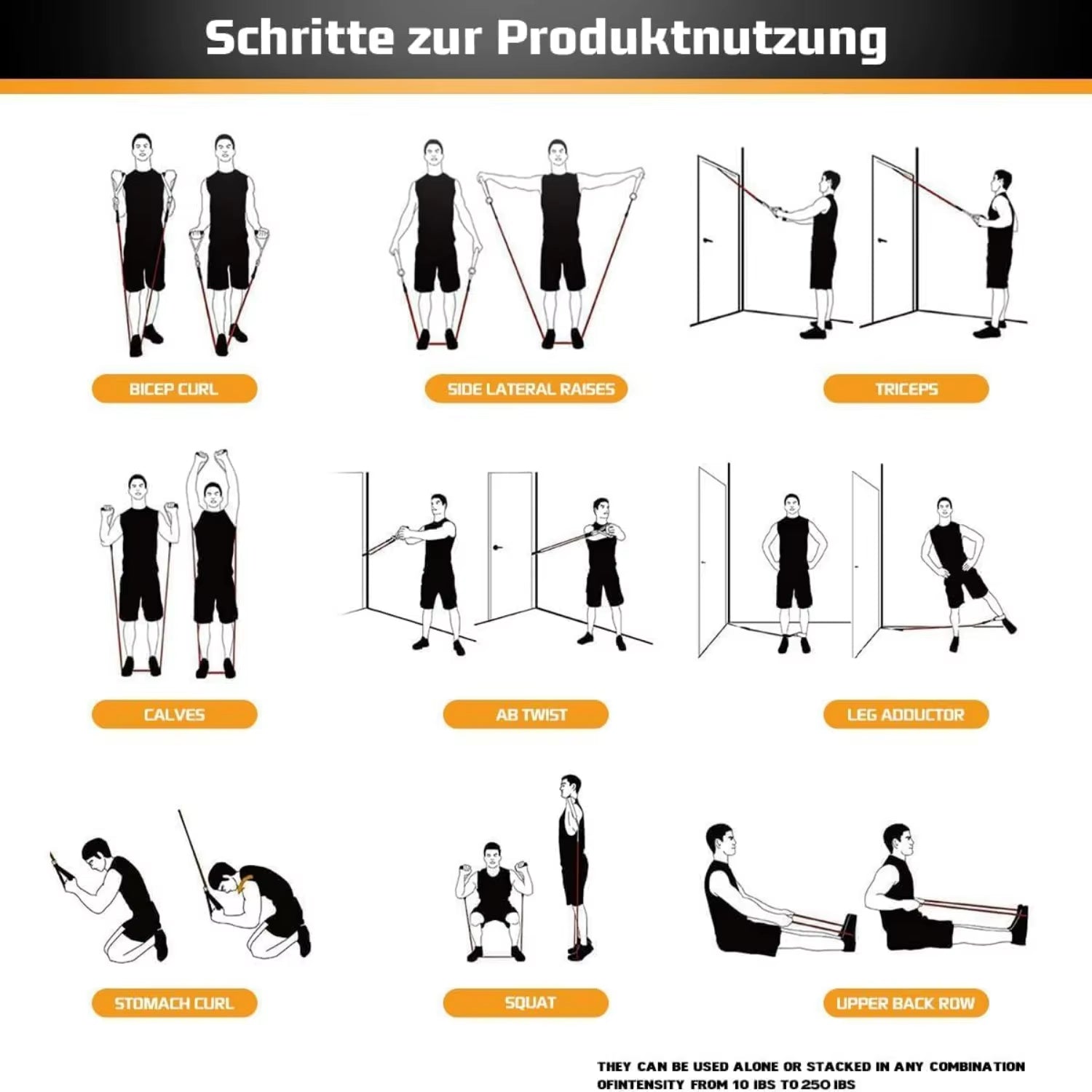 Schritte zur Produktnutzung

BICEP CURL

SIDE LATERAL RAISES

TRICEPS

CALVES

AB TWIST

LEG ADDUCTOR

STOMACH CURL

SQUAT

UPPER BACK ROW

THEY CAN BE USED ALONE OR STACKED IN ANY COMBINATION OFINTENSITY FROM 10 IBS TO 250 IBS